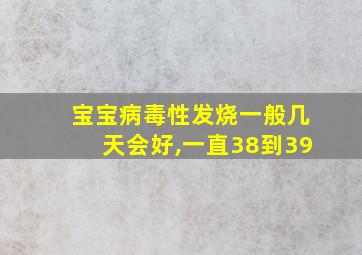 宝宝病毒性发烧一般几天会好,一直38到39